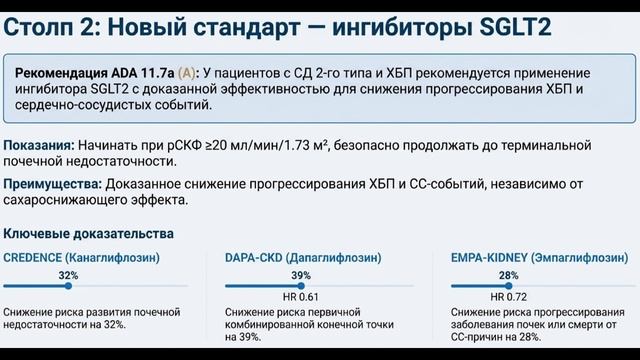 Столп 2: Новый стандарт — ингибиторы SGLT2

Рекомендация ADA 11.7a (A): У пациентов с СД 2-го типа и ХБП рекомендуется применение ингибитора SGLT2 с доказанной эффективностью для снижения прогрессирования ХБП и сердечно-сосудистых событий.

Показания: Начинать при рСКФ ≥20 мл/мин/1.73 м², безопасно продолжать до терминальной почечной недостаточности.

Преимущества: Доказанное снижение прогрессирования ХБП и СС-событий, независимо от сахароснижающего эффекта.

Ключевые доказательства

CREDENCE (Канаглифлозин)

32%

Снижение риска развития почечной недостаточности на 32%.

DAPA-CKD (Дапаглифлозин)

39%

HR 0.61

Снижение риска первичной комбинированной конечной точки на 39%.

EMPA-KIDNEY (Эмпаглифлозин)

28%

HR 0.72

Снижение риска прогрессирования заболевания почек или смерти от СС-причин на 28%.